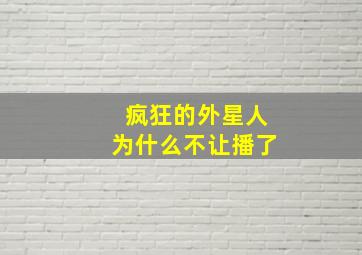 疯狂的外星人
为什么不让播了